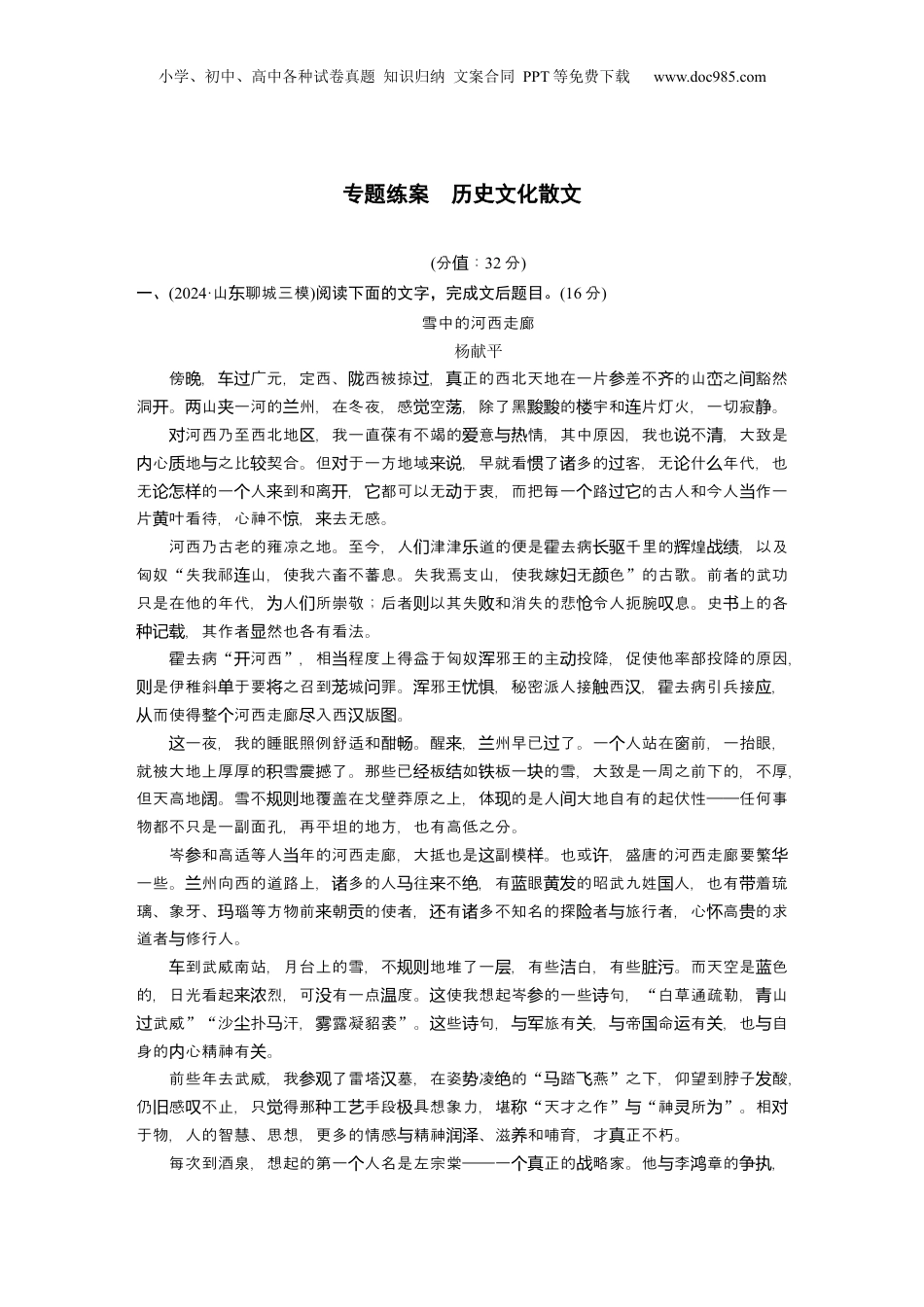 小学、初中、高中各种试卷真题 知识归纳 文案合同 PPT 等免费下载 www.doc985.com

专题练案 历史文化散文

(分值：32 分)

一、(2024·山东聊城三模)阅读下面的文字，完成文后题目。(16 分)

雪中的河西走廊

杨献平

傍晚，车过广元，定西、陇西被掠过，真正的西北天地在一片参差不齐的山峦之间豁然洞开。两山夹一河的兰州，在冬夜，感觉空荡，除了黑黢黢的楼宇和连片灯火，一切寂静。

对河西乃至西北地区，我一直葆有不竭的爱意与热情，其中原因，我也说不清，大致是内心质地与之比较契合。但对于一方地域来说，早就看惯了诸多的过客，无论什么年代，也无论怎样的一个人来到和离开，它都可以无动于衷，而把每一个路过它的古人和今人当作一片黄叶看待，心神不惊，来去无感。

河西乃古老的雍凉之地。至今，人们津津乐道的便是霍去病长驱千里的辉煌战绩，以及匈奴“失我祁连山，使我六畜不蕃息。失我焉支山，使我嫁妇无颜色”的古歌。前者的武功只是在他的年代，为人们所崇敬；后者则以其失败和消失的悲怆令人扼腕叹息。史书上的各种记载，其作者显然也各有看法。

霍去病“开河西”，相当程度上得益于匈奴浑邪王的主动投降，促使他率部投降的原因，则是伊稚斜单于要将之召到茏城问罪。浑邪王忧惧，秘密派人接触西汉，霍去病引兵接应，从而使得整个河西走廊尽入西汉版图。

这一夜，我的睡眠照例舒适和酣畅。醒来，兰州早已过了。一个人站在窗前，一抬眼，就被大地上厚厚的积雪震撼了。那些已经板结如铁板一块的雪，大致是一周之前下的，不厚，但天高地阔。雪不规则地覆盖在戈壁莽原之上，体现的是人间大地自有的起伏性——任何事物都不只是一副面孔，再平坦的地方，也有高低之分。

岑参和高适等人当年的河西走廊，大抵也是这副模样。也或许，盛唐的河西走廊要繁华一些。兰州向西的道路上，诸多的人马往来不绝，有蓝眼黄发的昭武九姓国人，也有带着琉璃、象牙、玛瑙等方物前来朝贡的使者，还有诸多不知名的探险者与旅行者，心怀高贵的求道者与修行人。

车到武威南站，月台上的雪，不规则地堆了一层，有些洁白，有些脏污。而天空是蓝色的，日光看起来浓烈，可没有一点温度。这使我想起岑参的一些诗句，“白草通疏勒，青山过武威”“沙尘扑马汗，雾露凝貂裘”。这些诗句，与军旅有关，与帝国命运有关，也与自身的内心精神有关。

前些年去武威，我参观了雷塔汉墓，在姿势凌绝的“马踏飞燕”之下，仰望到脖子发酸，仍旧感叹不止，只觉得那种工艺手段极具想象力，堪称“天才之作”与“神灵所为”。相对于物，人的智慧、思想，更多的情感与精神润泽、滋养和哺育，才真正不朽。

每次到酒泉，想起的第一个人名是左宗棠——一个真正的战略家。他与李鸿章的争执，